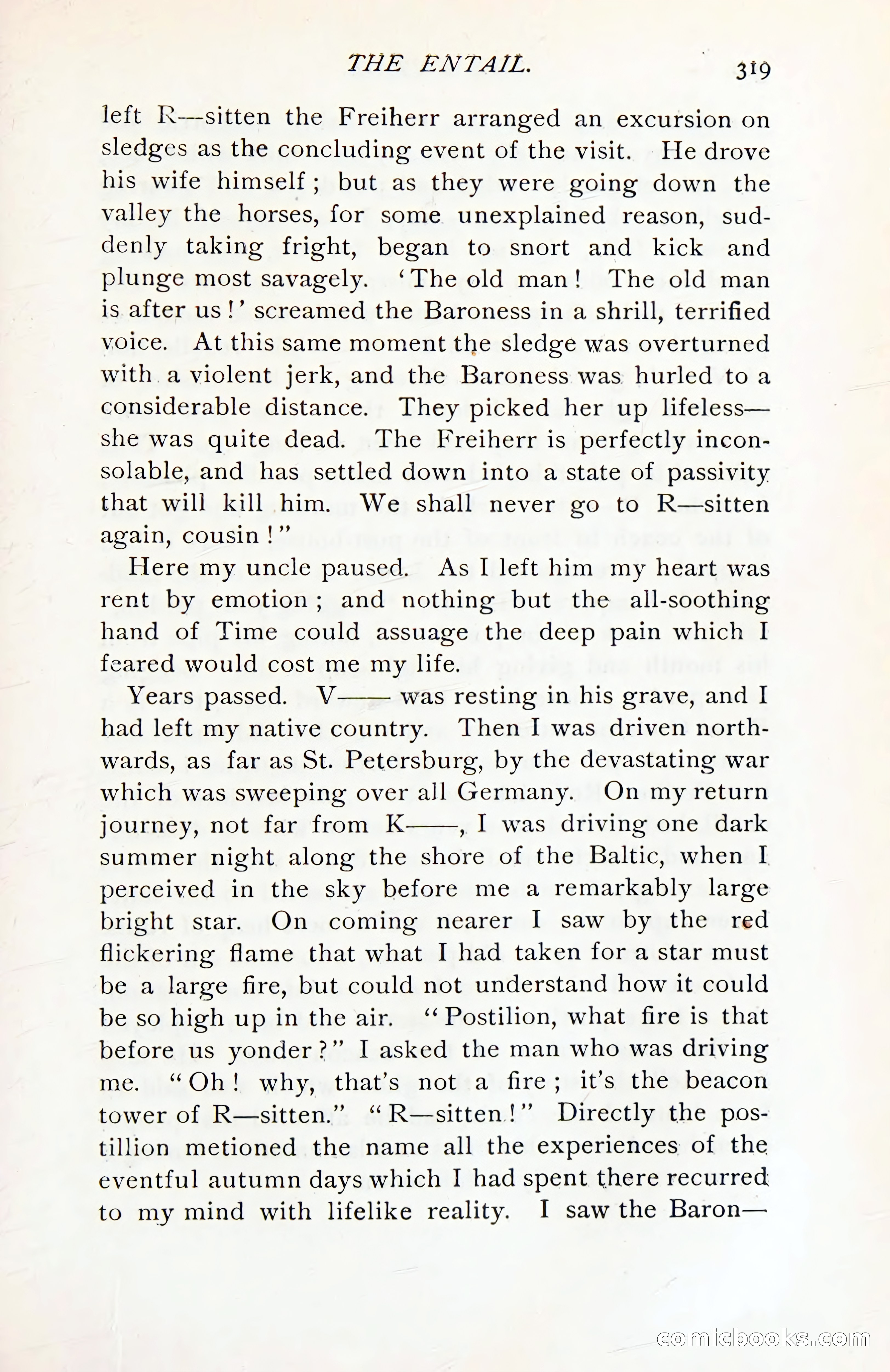 THE ENTAIL. 319

left R—sitten the Freiherr arranged an excursion on sledges as the concluding event of the visit. He drove his wife himself; but as they were going down the valley the horses, for some unexplained reason, suddenly taking fright, began to snort and kick and plunge most savagely. 'The old man! The old man is after us!' screamed the Baroness in a shrill, terrified voice. At this same moment the sledge was overturned with a violent jerk, and the Baroness was hurled to a considerable distance. They picked her up lifeless—she was quite dead. The Freiherr is perfectly inconsolable, and has settled down into a state of passivity that will kill him. We shall never go to R—sitten again, cousin!"

Here my uncle paused. As I left him my heart was rent by emotion; and nothing but the all-soothing hand of Time could assuage the deep pain which I feared would cost me my life.

Years passed. V—— was resting in his grave, and I had left my native country. Then I was driven northwards, as far as St. Petersburg, by the devastating war which was sweeping over all Germany. On my return journey, not far from K——, I was driving one dark summer night along the shore of the Baltic, when I perceived in the sky before me a remarkably large bright star. On coming nearer I saw by the red flickering flame that what I had taken for a star must be a large fire, but could not understand how it could be so high up in the air. "Postilion, what fire is that before us yonder?" I asked the man who was driving me. "Oh! why, that's not a fire; it's the beacon tower of R—sitten." "R—sitten!" Directly the postillion metioned the name all the experiences of the eventful autumn days which I had spent there recurred to my mind with lifelike reality. I saw the Baron—

comicbooks.com